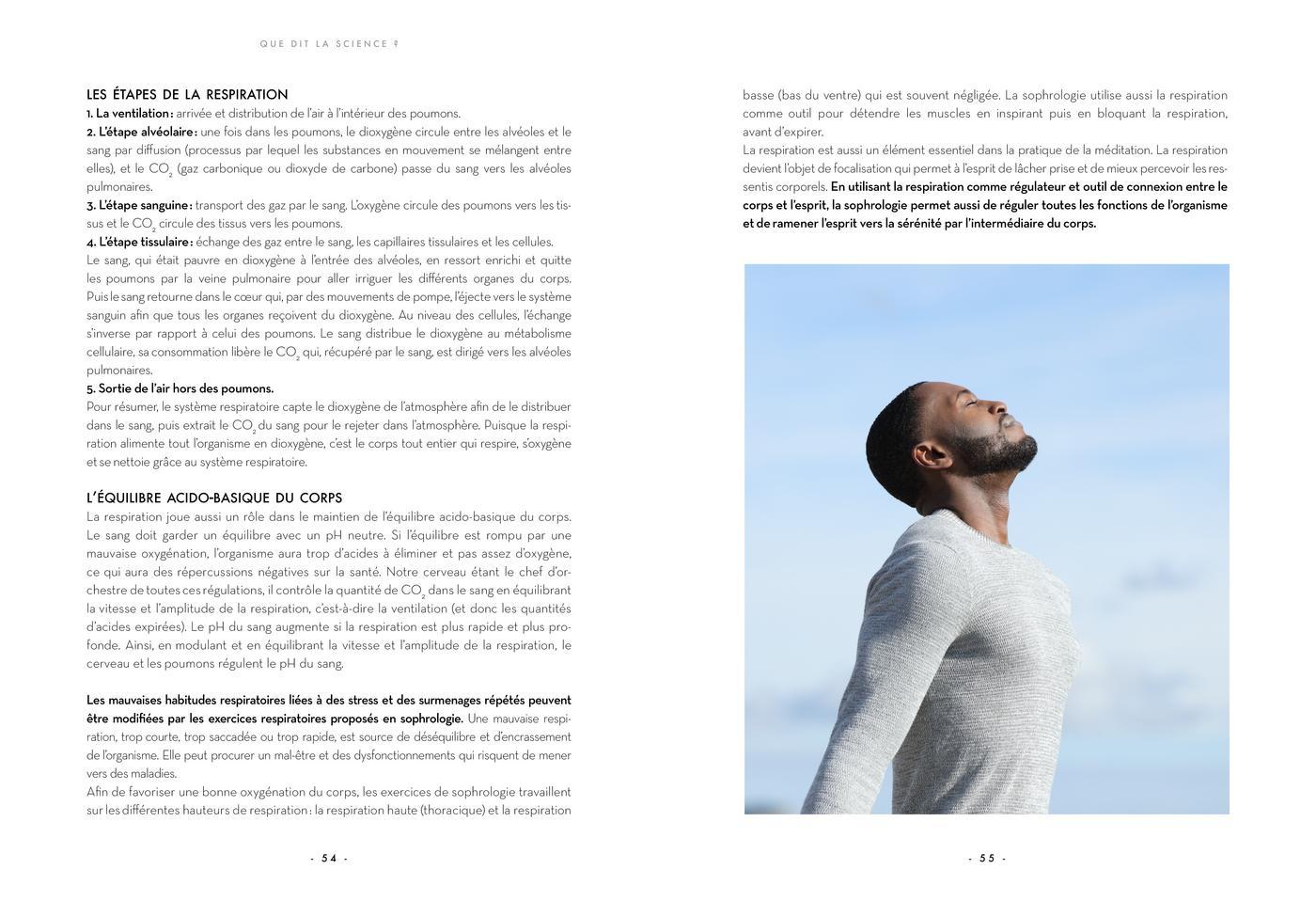 QUE DIT LA SCIENCE ?

LES ÉTAPES DE LA RESPIRATION
1. La ventilation : arrivée et distribution de l'air à l'intérieur des poumons.
2. L'étape alvéolaire : une fois dans les poumons, le dioxygène circule entre les alvéoles et le sang par diffusion (processus par lequel les substances en mouvement se mélangent entre elles), et le $CO_2$ (gaz carbonique ou dioxyde de carbone) passe du sang vers les alvéoles pulmonaires.
3. L'étape sanguine : transport des gaz par le sang. L'oxygène circule des poumons vers les tissus et le $CO_2$ circule des tissus vers les poumons.
4. L'étape tissulaire : échange des gaz entre le sang, les capillaires tissulaires et les cellules.
Le sang, qui était pauvre en dioxygène à l'entrée des alvéoles, en ressort enrichi et quitte les poumons par la veine pulmonaire pour aller irriguer les différents organes du corps. Puis le sang retourne dans le cœur qui, par des mouvements de pompe, l'éjecte vers le système sanguin afin que tous les organes reçoivent du dioxygène. Au niveau des cellules, l'échange s'inverse par rapport à celui des poumons. Le sang distribue le dioxygène au métabolisme cellulaire, sa consommation libère le $CO_2$ qui, récupéré par le sang, est dirigé vers les alvéoles pulmonaires.
5. Sortie de l'air hors des poumons.
Pour résumer, le système respiratoire capte le dioxygène de l'atmosphère afin de le distribuer dans le sang, puis extrait le $CO_2$ du sang pour le rejeter dans l'atmosphère. Puisque la respiration alimente tout l'organisme en dioxygène, c'est le corps tout entier qui respire, s'oxygène et se nettoie grâce au système respiratoire.

L'ÉQUILIBRE ACIDO-BASIQUE DU CORPS
La respiration joue aussi un rôle dans le maintien de l'équilibre acido-basique du corps. Le sang doit garder un équilibre avec un pH neutre. Si l'équilibre est rompu par une mauvaise oxygénation, l'organisme aura trop d'acides à éliminer et pas assez d'oxygène, ce qui aura des répercussions négatives sur la santé. Notre cerveau étant le chef d'orchestre de toutes ces régulations, il contrôle la quantité de $CO_2$ dans le sang en équilibrant la vitesse et l'amplitude de la respiration, c'est-à-dire la ventilation (et donc les quantités d'acides expirées). Le pH du sang augmente si la respiration est plus rapide et plus profonde. Ainsi, en modulant et en équilibrant la vitesse et l'amplitude de la respiration, le cerveau et les poumons régulent le pH du sang.

Les mauvaises habitudes respiratoires liées à des stress et des surmenages répétés peuvent être modifiées par les exercices respiratoires proposés en sophrologie. Une mauvaise respiration, trop courte, trop saccadée ou trop rapide, est source de déséquilibre et d'encrassement de l'organisme. Elle peut procurer un mal-être et des dysfonctionnements qui risquent de mener vers des maladies.
Afin de favoriser une bonne oxygénation du corps, les exercices de sophrologie travaillent sur les différentes hauteurs de respiration : la respiration haute (thoracique) et la respiration

- 54 -

basse (bas du ventre) qui est souvent négligée. La sophrologie utilise aussi la respiration comme outil pour détendre les muscles en inspirant puis en bloquant la respiration, avant d'expirer.
La respiration est aussi un élément essentiel dans la pratique de la méditation. La respiration devient l'objet de focalisation qui permet à l'esprit de lâcher prise et de mieux percevoir les ressentis corporels. En utilisant la respiration comme régulateur et outil de connexion entre le corps et l'esprit, la sophrologie permet aussi de réguler toutes les fonctions de l'organisme et de ramener l'esprit vers la sérénité par l'intermédiaire du corps.

- 55 -